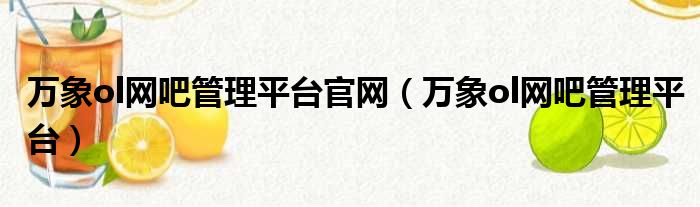 万象ol网吧管理平台官网（万象ol网吧管理平台）